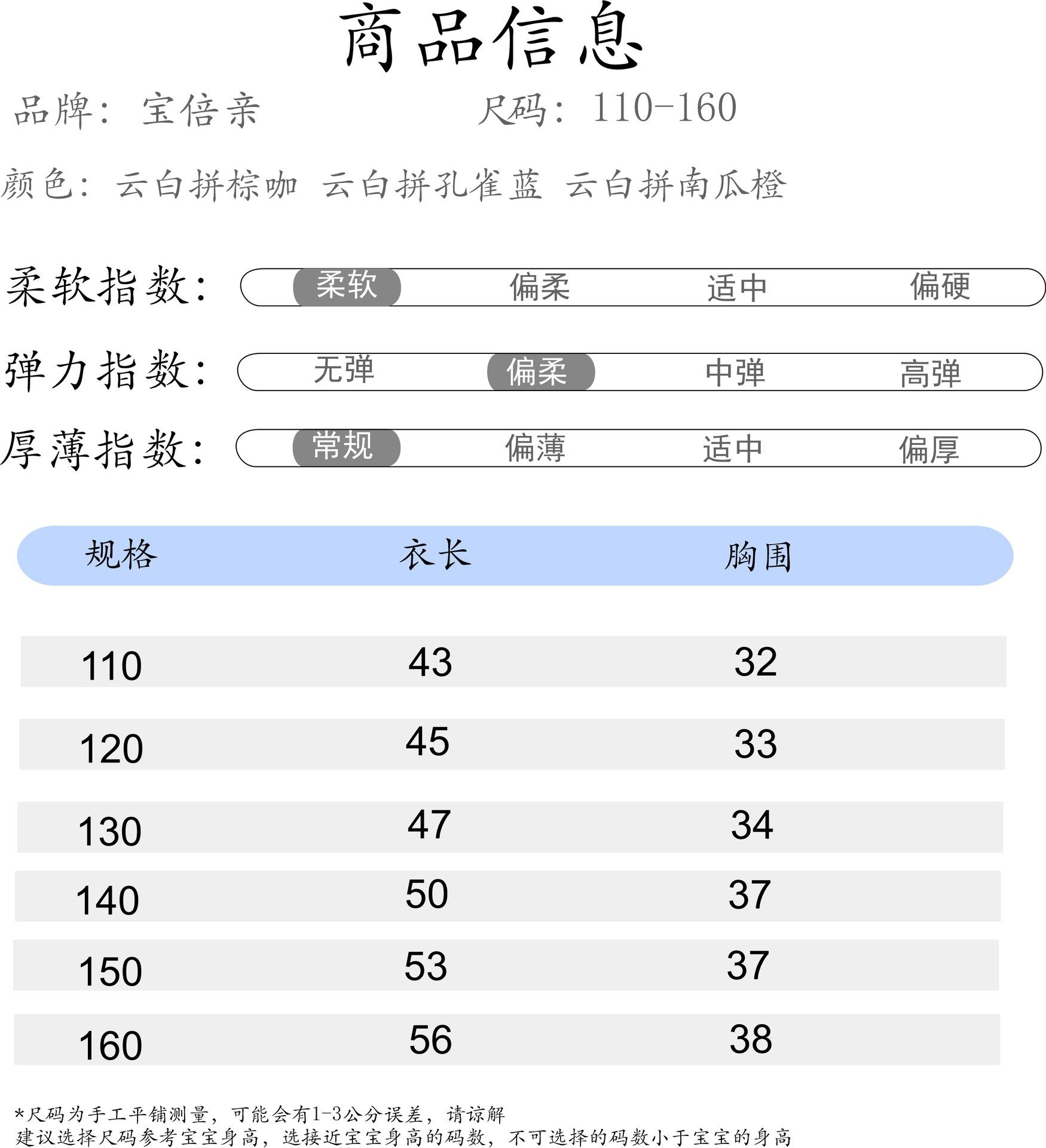 商品信息

品牌：宝倍亲　　尺码：110-160

颜色：云白拼棕咖　云白拼孔雀蓝　云白拼南瓜橙

柔软指数：柔软　偏柔　适中　偏硬

弹力指数：无弹　偏柔　中弹　高弹

厚薄指数：常规　偏薄　适中　偏厚

| 规格 | 衣长 | 胸围 |
|---|---|---|
| 110 | 43 | 32 |
| 120 | 45 | 33 |
| 130 | 47 | 34 |
| 140 | 50 | 37 |
| 150 | 53 | 37 |
| 160 | 56 | 38 |

*尺码为手工平铺测量，可能会有1-3公分误差，请谅解
建议选择尺码参考宝宝身高，选接近宝宝身高的码数，不可选择的码数小于宝宝的身高